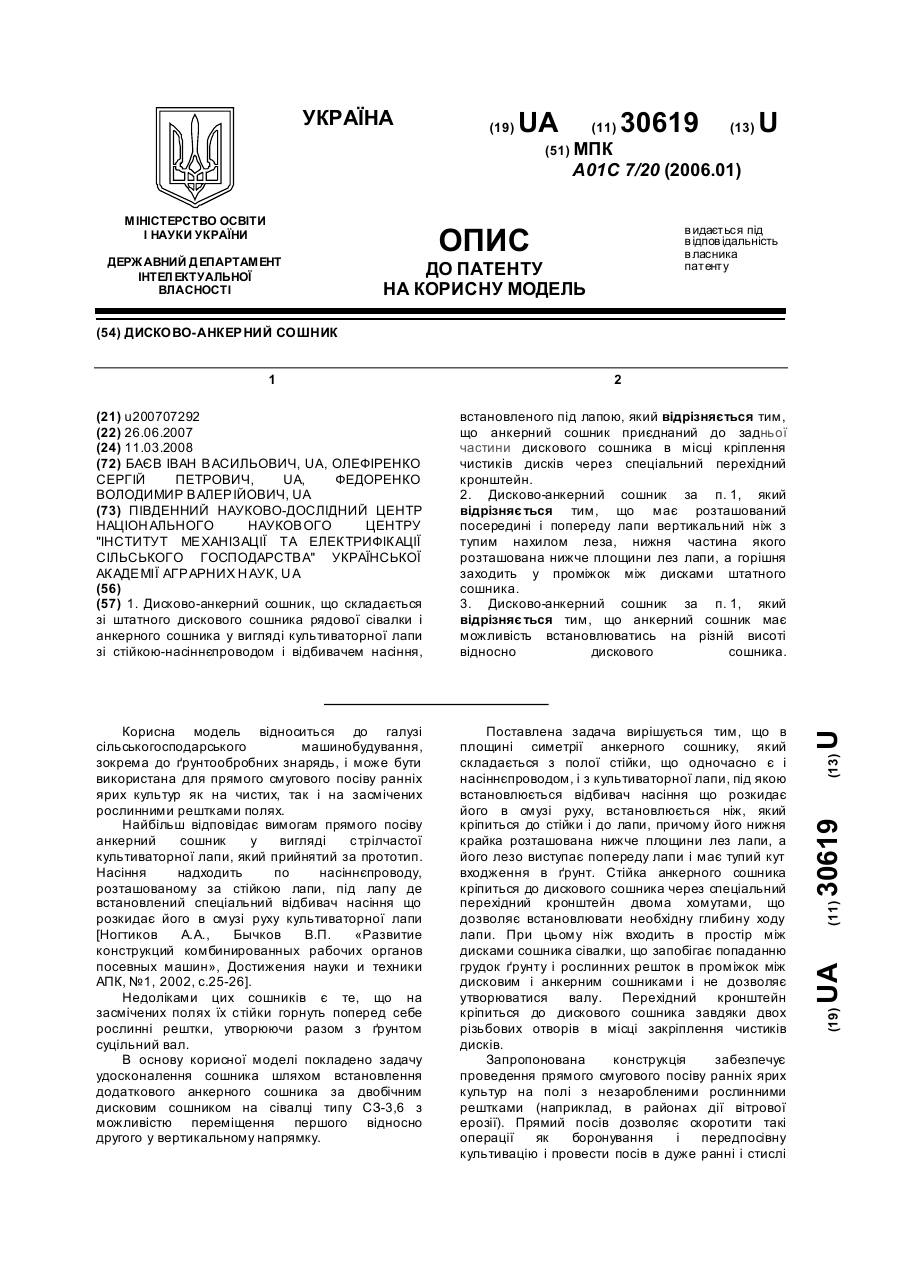 УКРАЇНА

(19) UA (11) 30619 (13) U

(51) МПК
A01C 7/20 (2006.01)

МІНІСТЕРСТВО ОСВІТИ І НАУКИ УКРАЇНИ

ДЕРЖАВНИЙ ДЕПАРТАМЕНТ ІНТЕЛЕКТУАЛЬНОЇ ВЛАСНОСТІ

ОПИС
ДО ПАТЕНТУ
НА КОРИСНУ МОДЕЛЬ

видається під відповідальність власника патенту

(54) ДИСКОВО-АНКЕРНИЙ СОШНИК

1

(21) u200707292
(22) 26.06.2007
(24) 11.03.2008
(72) БАЄВ ІВАН ВАСИЛЬОВИЧ, UA, ОЛЕФІРЕНКО СЕРГІЙ ПЕТРОВИЧ, UA, ФЕДОРЕНКО ВОЛОДИМИР ВАЛЕРІЙОВИЧ, UA
(73) ПІВДЕННИЙ НАУКОВО-ДОСЛІДНИЙ ЦЕНТР НАЦІОНАЛЬНОГО НАУКОВОГО ЦЕНТРУ "ІНСТИТУТ МЕХАНІЗАЦІЇ ТА ЕЛЕКТРИФІКАЦІЇ СІЛЬСЬКОГО ГОСПОДАРСТВА" УКРАЇНСЬКОЇ АКАДЕМІЇ АГРАРНИХ НАУК, UA
(56)
(57) 1. Дисково-анкерний сошник, що складається зі штатного дискового сошника рядової сівалки і анкерного сошника у вигляді культиваторної лапи зі стійкою-насіннєпроводом і відбивачем насіння,

2

встановленого під лапою, який відрізняється тим, що анкерний сошник приєднаний до задньої частини дискового сошника в місці кріплення чистиків дисків через спеціальний перехідний кронштейн.
2. Дисково-анкерний сошник за п. 1, який відрізняється тим, що має розташований посередині і попереду лапи вертикальний ніж з тупим нахилом леза, нижня частина якого розташована нижче площини лез лапи, а горішня заходить у проміжок між дисками штатного сошника.
3. Дисково-анкерний сошник за п. 1, який відрізняється тим, що анкерний сошник має можливість встановлюватись на різній висоті відносно дискового сошника.

Корисна модель відноситься до галузі сільськогосподарського машинобудування, зокрема до ґрунтообробних знарядь, і може бути використана для прямого смугового посіву ранніх ярих культур як на чистих, так і на засмічених рослинними рештками полях.
Найбільш відповідає вимогам прямого посіву анкерний сошник у вигляді стрілчастої культиваторної лапи, який прийнятий за прототип. Насіння надходить по насіннєпроводу, розташованому за стійкою лапи, під лапу де встановлений спеціальний відбивач насіння що розкидає його в смузі руху культиваторної лапи [Ногтиков А.А., Бычков В.П. «Развитие конструкций комбинированных рабочих органов посевных машин», Достижения науки и техники АПК, №1, 2002, с.25-26].
Недоліками цих сошників є те, що на засмічених полях їх стійки горнуть поперед себе рослинні рештки, утворюючи разом з ґрунтом суцільний вал.
В основу корисної моделі покладено задачу удосконалення сошника шляхом встановлення додаткового анкерного сошника за двобічним дисковим сошником на сівалці типу СЗ-3,6 з можливістю переміщення першого відносно другого у вертикальному напрямку.

Поставлена задача вирішується тим, що в площині симетрії анкерного сошнику, який складається з полої стійки, що одночасно є і насіннєпроводом, і з культиваторної лапи, під якою встановлюється відбивач насіння що розкидає його в смузі руху, встановлюється ніж, який кріпиться до стійки і до лапи, причому його нижня крайка розташована нижче площини лез лапи, а його лезо виступає попереду лапи і має тупий кут входження в ґрунт. Стійка анкерного сошника кріпиться до дискового сошника через спеціальний перехідний кронштейн двома хомутами, що дозволяє встановлювати необхідну глибину ходу лапи. При цьому ніж входить в простір між дисками сошника сівалки, що запобігає попаданню грудок ґрунту і рослинних решток в проміжок між дисковим і анкерним сошниками і не дозволяє утворюватися валу. Перехідний кронштейн кріпиться до дискового сошника завдяки двох різьбових отворів в місці закріплення чистиків дисків.
Запропонована конструкція забезпечує проведення прямого смугового посіву ранніх ярих культур на полі з незаробленими рослинними рештками (наприклад, в районах дії вітрової ерозії). Прямий посів дозволяє скоротити такі операції як боронування і передпосівну культивацію і провести посів в дуже ранні і стислі

(19) UA (11) 30619 (13) U